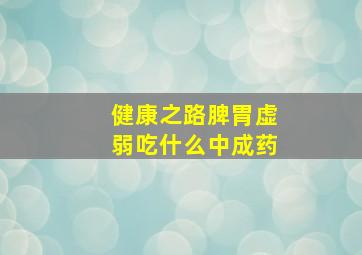 健康之路脾胃虚弱吃什么中成药